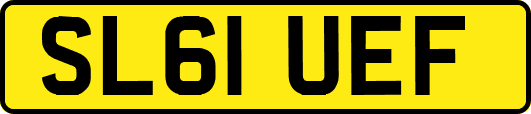 SL61 UEF